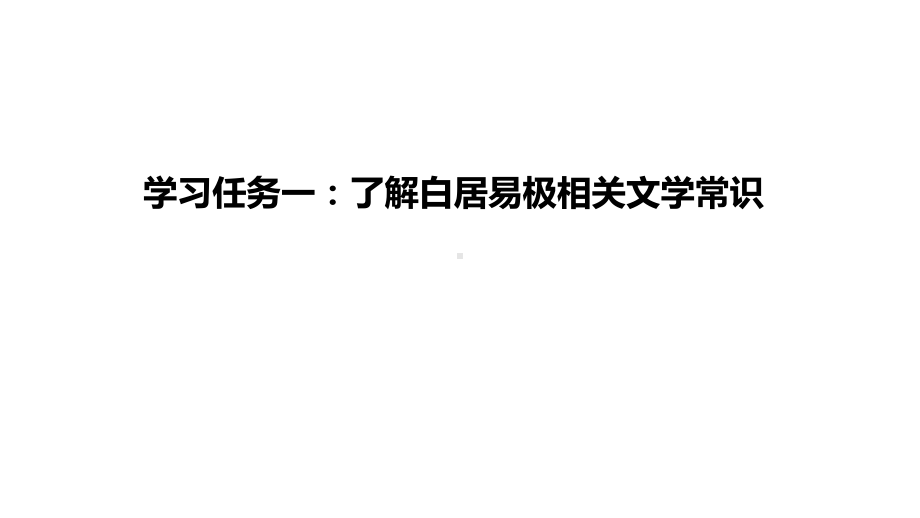 学习任务一：了解白居易极相关文学常识